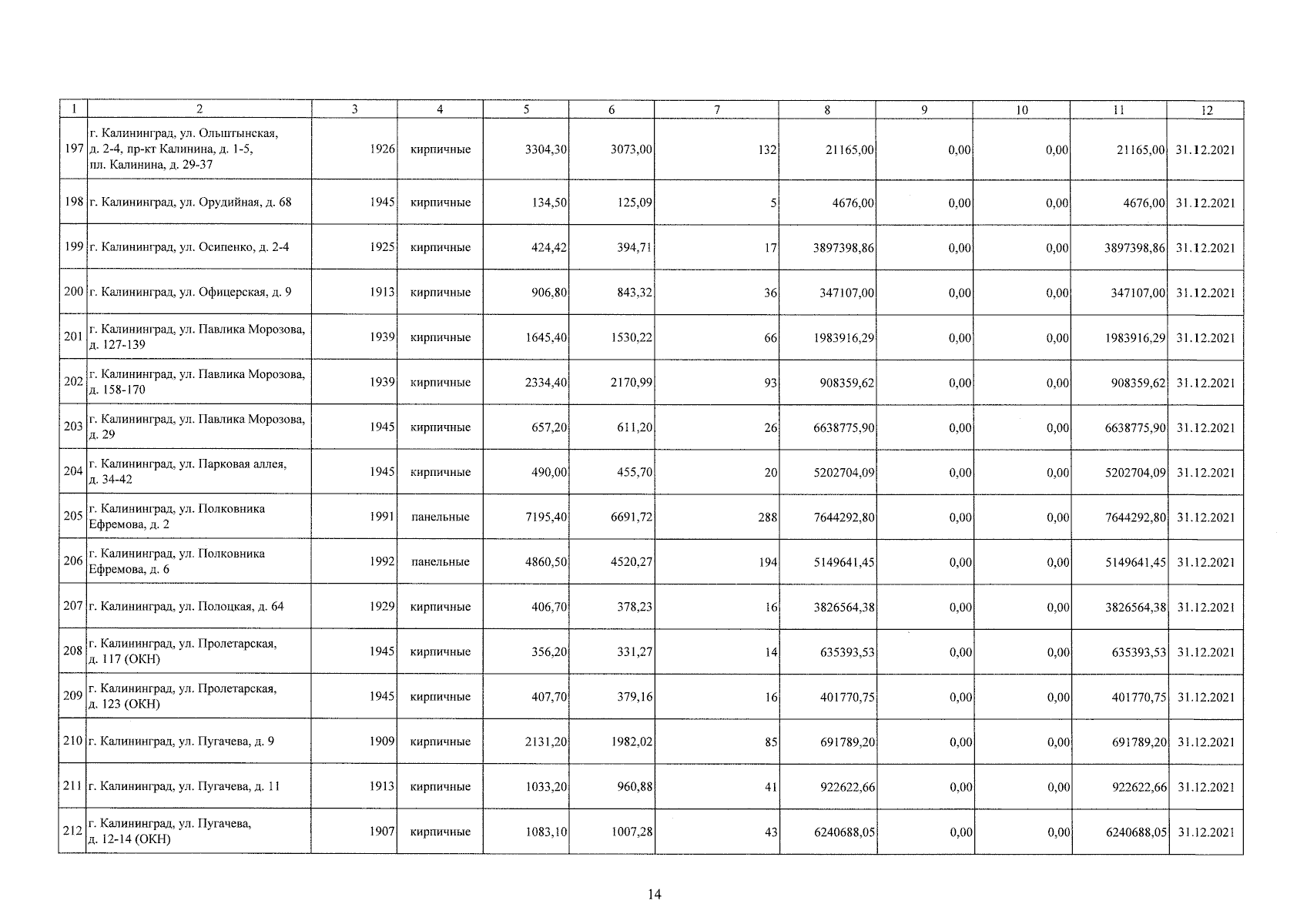 | 1 | 2 | 3 | 4 | 5 | 6 | 7 | 8 | 9 | 10 | 11 | 12 |
|---|---|---|---|---|---|---|---|---|---|---|---|
| 197 | г. Калининград, ул. Ольштынская, д. 2-4, пр-кт Калинина, д. 1-5, пл. Калинина, д. 29-37 | 1926 | кирпичные | 3304,30 | 3073,00 | 132 | 21165,00 | 0,00 | 0,00 | 21165,00 | 31.12.2021 |
| 198 | г. Калининград, ул. Орудийная, д. 68 | 1945 | кирпичные | 134,50 | 125,09 | 5 | 4676,00 | 0,00 | 0,00 | 4676,00 | 31.12.2021 |
| 199 | г. Калининград, ул. Осипенко, д. 2-4 | 1925 | кирпичные | 424,42 | 394,71 | 17 | 3897398,86 | 0,00 | 0,00 | 3897398,86 | 31.12.2021 |
| 200 | г. Калининград, ул. Офицерская, д. 9 | 1913 | кирпичные | 906,80 | 843,32 | 36 | 347107,00 | 0,00 | 0,00 | 347107,00 | 31.12.2021 |
| 201 | г. Калининград, ул. Павлика Морозова, д. 127-139 | 1939 | кирпичные | 1645,40 | 1530,22 | 66 | 1983916,29 | 0,00 | 0,00 | 1983916,29 | 31.12.2021 |
| 202 | г. Калининград, ул. Павлика Морозова, д. 158-170 | 1939 | кирпичные | 2334,40 | 2170,99 | 93 | 908359,62 | 0,00 | 0,00 | 908359,62 | 31.12.2021 |
| 203 | г. Калининград, ул. Павлика Морозова, д. 29 | 1945 | кирпичные | 657,20 | 611,20 | 26 | 6638775,90 | 0,00 | 0,00 | 6638775,90 | 31.12.2021 |
| 204 | г. Калининград, ул. Парковая аллея, д. 34-42 | 1945 | кирпичные | 490,00 | 455,70 | 20 | 5202704,09 | 0,00 | 0,00 | 5202704,09 | 31.12.2021 |
| 205 | г. Калининград, ул. Полковника Ефремова, д. 2 | 1991 | панельные | 7195,40 | 6691,72 | 288 | 7644292,80 | 0,00 | 0,00 | 7644292,80 | 31.12.2021 |
| 206 | г. Калининград, ул. Полковника Ефремова, д. 6 | 1992 | панельные | 4860,50 | 4520,27 | 194 | 5149641,45 | 0,00 | 0,00 | 5149641,45 | 31.12.2021 |
| 207 | г. Калининград, ул. Полоцкая, д. 64 | 1929 | кирпичные | 406,70 | 378,23 | 16 | 3826564,38 | 0,00 | 0,00 | 3826564,38 | 31.12.2021 |
| 208 | г. Калининград, ул. Пролетарская, д. 117 (ОКН) | 1945 | кирпичные | 356,20 | 331,27 | 14 | 635393,53 | 0,00 | 0,00 | 635393,53 | 31.12.2021 |
| 209 | г. Калининград, ул. Пролетарская, д. 123 (ОКН) | 1945 | кирпичные | 407,70 | 379,16 | 16 | 401770,75 | 0,00 | 0,00 | 401770,75 | 31.12.2021 |
| 210 | г. Калининград, ул. Пугачева, д. 9 | 1909 | кирпичные | 2131,20 | 1982,02 | 85 | 691789,20 | 0,00 | 0,00 | 691789,20 | 31.12.2021 |
| 211 | г. Калининград, ул. Пугачева, д. 11 | 1913 | кирпичные | 1033,20 | 960,88 | 41 | 922622,66 | 0,00 | 0,00 | 922622,66 | 31.12.2021 |
| 212 | г. Калининград, ул. Пугачева, д. 12-14 (ОКН) | 1907 | кирпичные | 1083,10 | 1007,28 | 43 | 6240688,05 | 0,00 | 0,00 | 6240688,05 | 31.12.2021 |

14